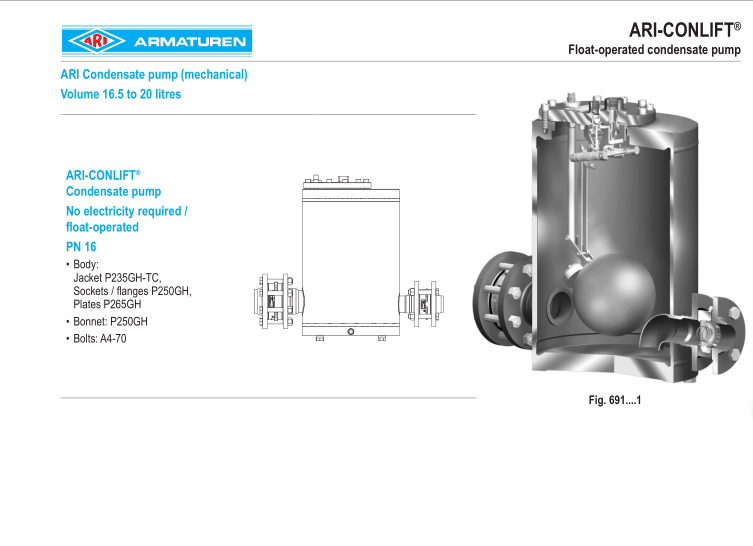 ARI ARMATUREN

ARI-CONLIFT®
Float-operated condensate pump

ARI Condensate pump (mechanical)
Volume 16.5 to 20 litres

ARI-CONLIFT®
Condensate pump
No electricity required / float-operated
PN 16

• Body:
Jacket P235GH-TC,
Sockets / flanges P250GH,
Plates P265GH
• Bonnet: P250GH
• Bolts: A4-70

Fig. 691....1